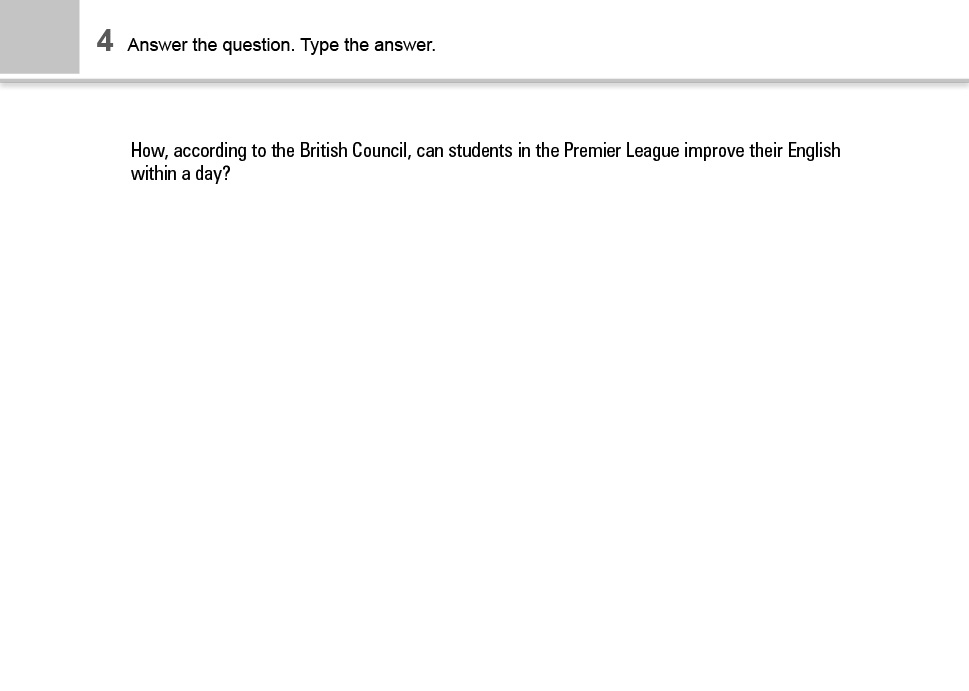 4 Answer the question. Type the answer.

How, according to the British Council, can students in the Premier League improve their English within a day?